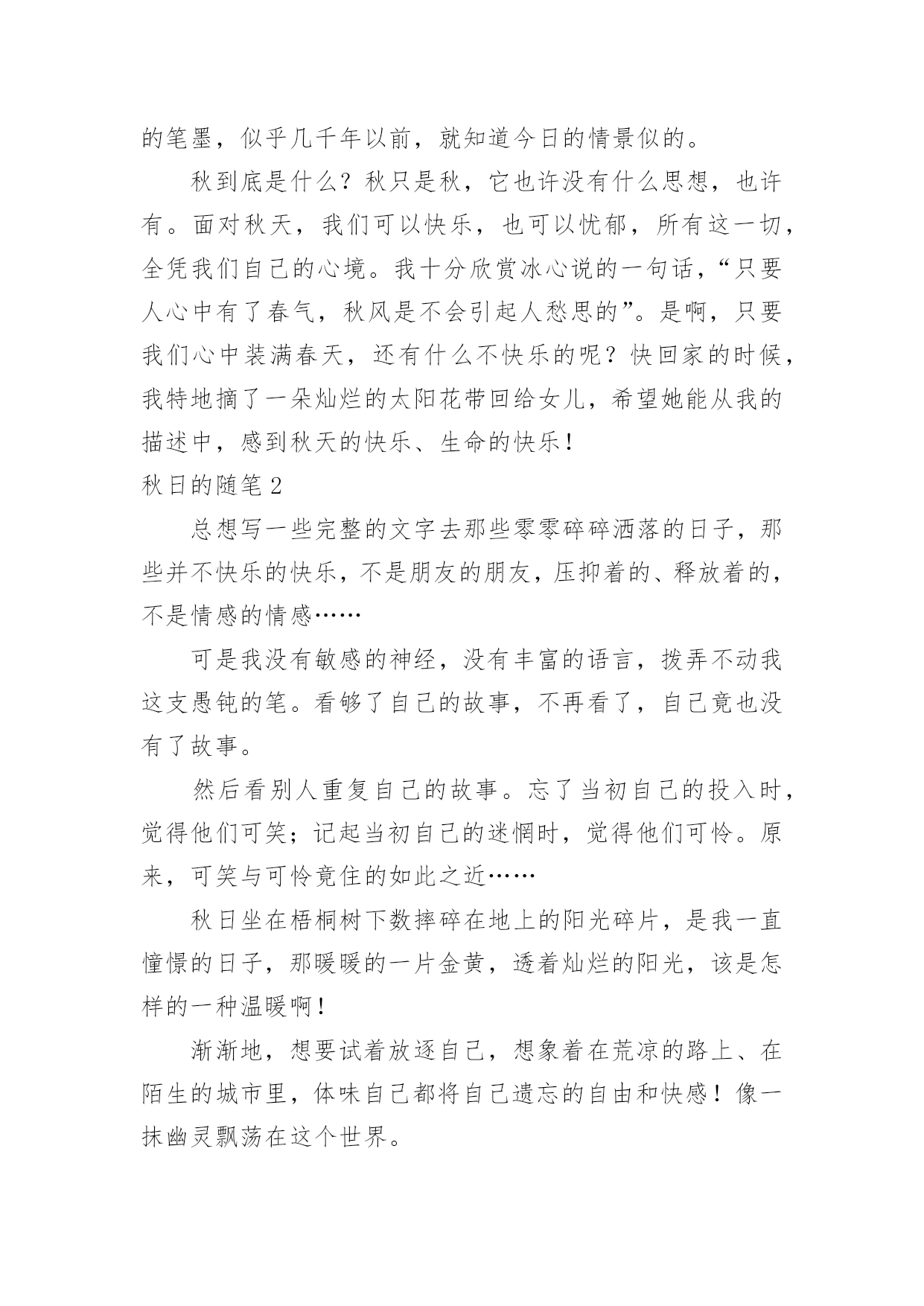 的笔墨，似乎几千年以前，就知道今日的情景似的。

秋到底是什么？秋只是秋，它也许没有什么思想，也许有。面对秋天，我们可以快乐，也可以忧郁，所有这一切，全凭我们自己的心境。我十分欣赏冰心说的一句话，“只要人心中有了春气，秋风是不会引起人愁思的”。是啊，只要我们心中装满春天，还有什么不快乐的呢？快回家的时候，我特地摘了一朵灿烂的太阳花带回给女儿，希望她能从我的描述中，感到秋天的快乐、生命的快乐！

秋日的随笔 2

总想写一些完整的文字去那些零零碎碎洒落的日子，那些并不快乐的快乐，不是朋友的朋友，压抑着的、释放着的，不是情感的情感……

可是我没有敏感的神经，没有丰富的语言，拨弄不动我这支愚钝的笔。看够了自己的故事，不再看了，自己竟也没有了故事。

然后看别人重复自己的故事。忘了当初自己的投入时，觉得他们可笑；记起当初自己的迷惘时，觉得他们可怜。原来，可笑与可怜竟住的如此之近……

秋日坐在梧桐树下数摔碎在地上的阳光碎片，是我一直憧憬的日子，那暖暖的一片金黄，透着灿烂的阳光，该是怎样的一种温暖啊！

渐渐地，想要试着放逐自己，想象着在荒凉的路上、在陌生的城市里，体味自己都将自己遗忘的自由和快感！像一抹幽灵飘荡在这个世界。